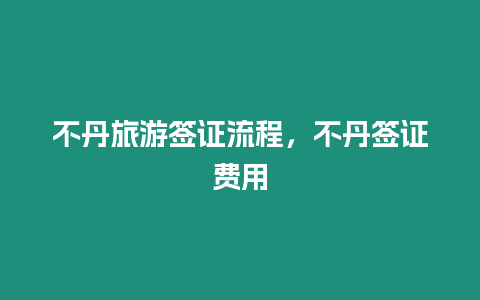 不丹旅游签证流程，不丹签证费用